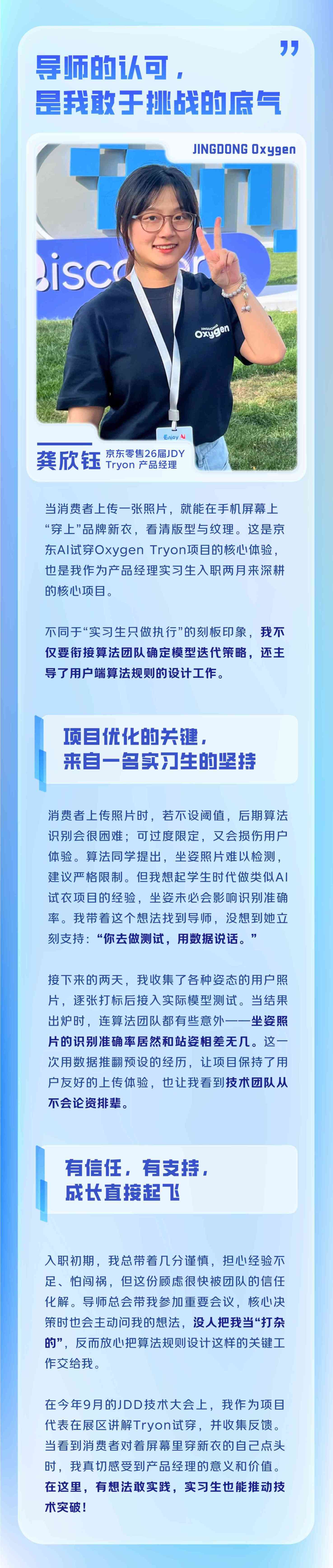 导师的认可，
是我敢于挑战的底气

JINGDONG Oxygen

龚欣钰 京东零售26届JDY
Tryon 产品经理

当消费者上传一张照片，就能在手机屏幕上“穿上”品牌新衣，看清版型与纹理。这是京东AI试穿Oxygen Tryon项目的核心体验，也是我作为产品经理实习生入职两月来深耕的核心项目。

不同于“实习生只做执行”的刻板印象，我不仅要衔接算法团队确定模型迭代策略，还主导了用户端算法规则的设计工作。

项目优化的关键，
来自一名实习生的坚持

消费者上传照片时，若不设阈值，后期算法识别会很困难；可过度限定，又会损伤用户体验。算法同学提出，坐姿照片难以检测，建议严格限制。但我想起学生时代做类似AI试衣项目的经验，坐姿未必会影响识别准确率。我带着这个想法找到导师，没想到她立刻支持：“你去做测试，用数据说话。”

接下来的两天，我收集了各种姿态的用户照片，逐张打标后接入实际模型测试。当结果出炉时，连算法团队都有些意外——坐姿照片的识别准确率居然和站姿相差无几。这一次用数据推翻预设的经历，让项目保持了用户友好的上传体验，也让我看到技术团队从不会论资排辈。

有信任，有支持，
成长直接起飞

入职初期，我总带着几分谨慎，担心经验不足、怕闯祸，但这份顾虑很快被团队的信任化解。导师总会带我参加重要会议，核心决策时也会主动问我的想法，没人把我当“打杂的”，反而放心把算法规则设计这样的关键工作交给我。

在今年9月的JDD技术大会上，我作为项目代表在展区讲解Tryon试穿，并收集反馈。当看到消费者对着屏幕里穿新衣的自己点头时，我真切感受到产品经理的意义和价值。在这里，有想法敢实践，实习生也能推动技术突破！